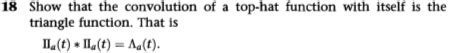 18 Show that the convolution of a top-hat function with itself is the triangle function. That is

$\Pi_a(t) * \Pi_a(t) = \Lambda_a(t).$